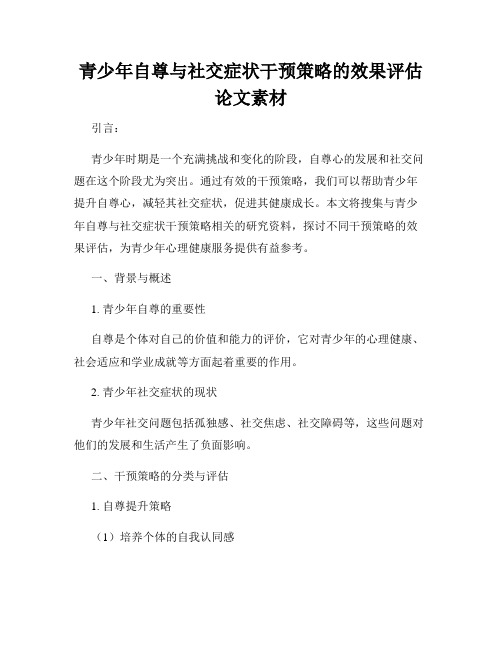 青少年自尊与社交症状干预策略的效果评估论文素材

引言：

青少年时期是一个充满挑战和变化的阶段，自尊心的发展和社交问题在这个阶段尤为突出。通过有效的干预策略，我们可以帮助青少年提升自尊心，减轻其社交症状，促进其健康成长。本文将搜集与青少年自尊与社交症状干预策略相关的研究资料，探讨不同干预策略的效果评估，为青少年心理健康服务提供有益参考。

一、背景与概述

1. 青少年自尊的重要性

自尊是个体对自己的价值和能力的评价，它对青少年的心理健康、社会适应和学业成就等方面起着重要的作用。

2. 青少年社交症状的现状

青少年社交问题包括孤独感、社交焦虑、社交障碍等，这些问题对他们的发展和生活产生了负面影响。

二、干预策略的分类与评估

1. 自尊提升策略

（1）培养个体的自我认同感